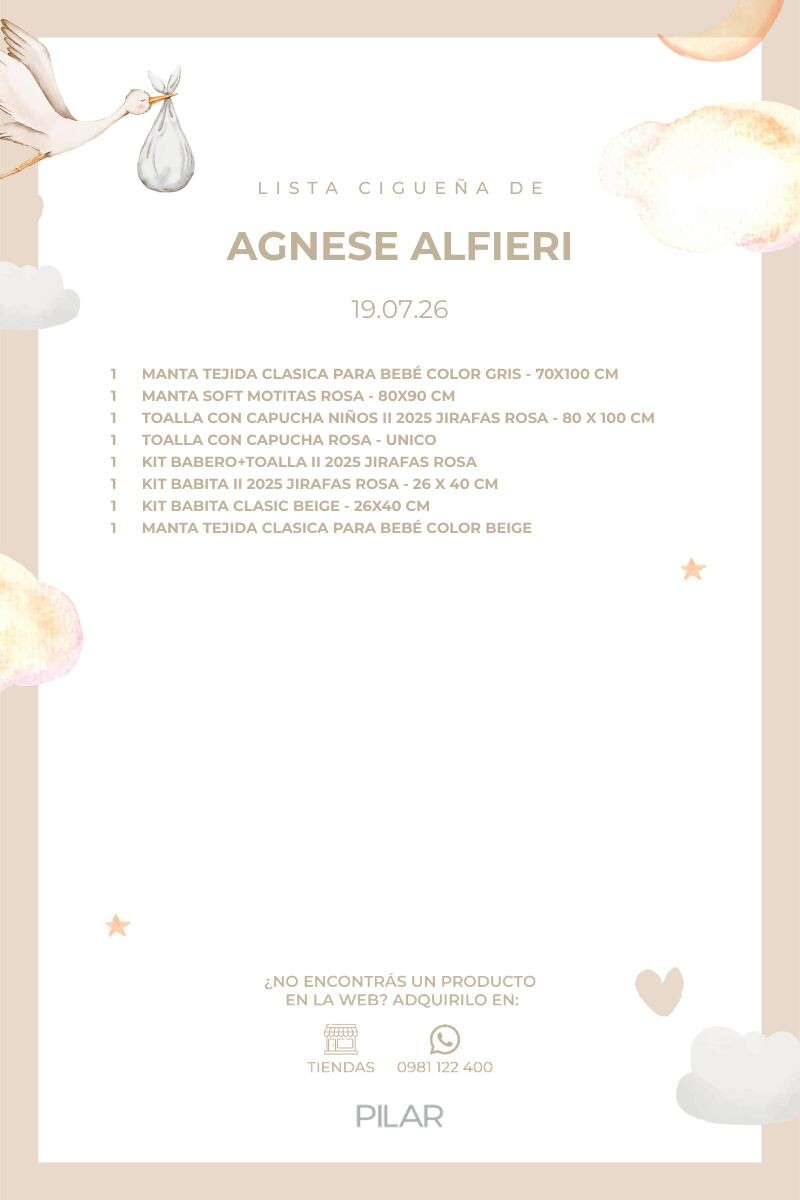 LISTA CIGUEÑA DE

AGNESE ALFIERI

19.07.26

1 MANTA TEJIDA CLASICA PARA BEBÉ COLOR GRIS - 70X100 CM
1 MANTA SOFT MOTITAS ROSA - 80X90 CM
1 TOALLA CON CAPUCHA NIÑOS II 2025 JIRAFAS ROSA - 80 X 100 CM
1 TOALLA CON CAPUCHA ROSA - UNICO
1 KIT BABERO+TOALLA II 2025 JIRAFAS ROSA
1 KIT BABITA II 2025 JIRAFAS ROSA - 26 X 40 CM
1 KIT BABITA CLASIC BEIGE - 26X40 CM
1 MANTA TEJIDA CLASICA PARA BEBÉ COLOR BEIGE

¿NO ENCONTRÁS UN PRODUCTO EN LA WEB? ADQUIRILO EN:

TIENDAS 0981 122 400

PILAR